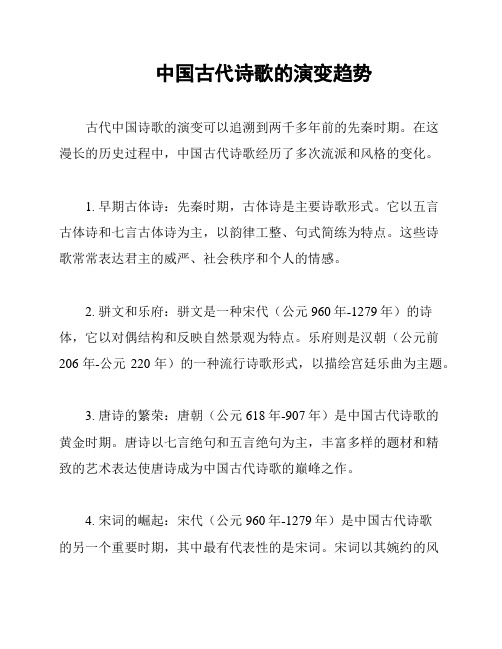 中国古代诗歌的演变趋势

古代中国诗歌的演变可以追溯到两千多年前的先秦时期。在这漫长的历史过程中，中国古代诗歌经历了多次流派和风格的变化。

1. 早期古体诗：先秦时期，古体诗是主要诗歌形式。它以五言古体诗和七言古体诗为主，以韵律工整、句式简练为特点。这些诗歌常常表达君主的威严、社会秩序和个人的情感。

2. 骈文和乐府：骈文是一种宋代（公元 960 年-1279 年）的诗体，它以对偶结构和反映自然景观为特点。乐府则是汉朝（公元前 206 年-公元 220 年）的一种流行诗歌形式，以描绘宫廷乐曲为主题。

3. 唐诗的繁荣：唐朝（公元 618 年-907 年）是中国古代诗歌的黄金时期。唐诗以七言绝句和五言绝句为主，丰富多样的题材和精致的艺术表达使唐诗成为中国古代诗歌的巅峰之作。

4. 宋词的崛起：宋代（公元 960 年-1279 年）是中国古代诗歌的另一个重要时期，其中最有代表性的是宋词。宋词以其婉约的风